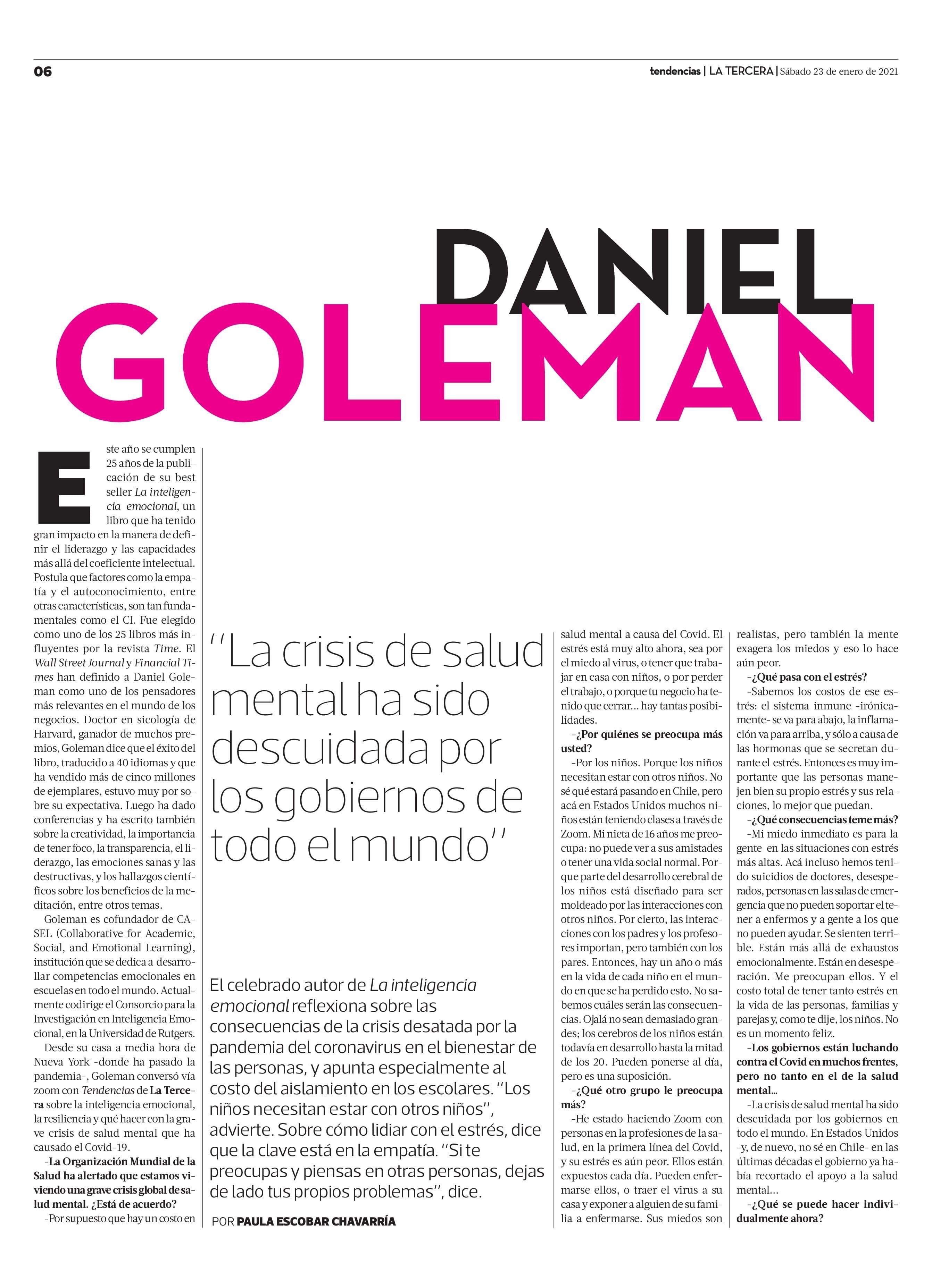 06

tendencias | LA TERCERA | Sábado 23 de enero de 2021

DANIEL GOLEMAN

Este año se cumplen 25 años de la publicación de su best seller La inteligencia emocional, un libro que ha tenido gran impacto en la manera de definir el liderazgo y las capacidades más allá del coeficiente intelectual. Postula que factores como la empatía y el autoconocimiento, entre otras características, son tan fundamentales como el CI. Fue elegido como uno de los 25 libros más influyentes por la revista Time. El Wall Street Journal y Financial Times han definido a Daniel Goleman como uno de los pensadores más relevantes en el mundo de los negocios. Doctor en sicología de Harvard, ganador de muchos premios, Goleman dice que el éxito del libro, traducido a 40 idiomas y que ha vendido más de cinco millones de ejemplares, estuvo muy por sobre su expectativa. Luego ha dado conferencias y ha escrito también sobre la creatividad, la importancia de tener foco, la transparencia, el liderazgo, las emociones sanas y las destructivas, y los hallazgos científicos sobre los beneficios de la meditación, entre otros temas.

Goleman es cofundador de CASEL (Collaborative for Academic, Social, and Emotional Learning), institución que se dedica a desarrollar competencias emocionales en escuelas en todo el mundo. Actualmente codirige el Consorcio para la Investigación en Inteligencia Emocional, en la Universidad de Rutgers.

Desde su casa a media hora de Nueva York -donde ha pasado la pandemia-, Goleman conversó vía zoom con Tendencias de La Tercera sobre la inteligencia emocional, la resiliencia y qué hacer con la grave crisis de salud mental que ha causado el Covid-19.

-La Organización Mundial de la Salud ha alertado que estamos viviendo una grave crisis global de salud mental. ¿Está de acuerdo?

-Por supuesto que hay un costo en

"La crisis de salud mental ha sido descuidada por los gobiernos de todo el mundo"

El celebrado autor de La inteligencia emocional reflexiona sobre las consecuencias de la crisis desatada por la pandemia del coronavirus en el bienestar de las personas, y apunta especialmente al costo del aislamiento en los escolares. "Los niños necesitan estar con otros niños", advierte. Sobre cómo lidiar con el estrés, dice que la clave está en la empatía. "Si te preocupas y piensas en otras personas, dejas de lado tus propios problemas", dice.

POR PAULA ESCOBAR CHAVARRÍA

salud mental a causa del Covid. El estrés está muy alto ahora, sea por el miedo al virus, o tener que trabajar en casa con niños, o por perder el trabajo, o porque tu negocio ha tenido que cerrar... hay tantas posibilidades.

-¿Por quiénes se preocupa más usted?

-Por los niños. Porque los niños necesitan estar con otros niños. No sé qué estará pasando en Chile, pero acá en Estados Unidos muchos niños están teniendo clases a través de Zoom. Mi nieta de 16 años me preocupa: no puede ver a sus amistades o tener una vida social normal. Porque parte del desarrollo cerebral de los niños está diseñado para ser moldeado por las interacciones con otros niños. Por cierto, las interacciones con los padres y los profesores importan, pero también con los pares. Entonces, hay un año o más en la vida de cada niño en el mundo en que se ha perdido esto. No sabemos cuáles serán las consecuencias. Ojalá no sean demasiado grandes; los cerebros de los niños están todavía en desarrollo hasta la mitad de los 20. Pueden ponerse al día, pero es una suposición.

-¿Qué otro grupo le preocupa más?

-He estado haciendo Zoom con personas en la profesiones de la salud, en la primera línea del Covid, y su estrés es aún peor. Ellos están expuestos cada día. Pueden enfermarse ellos, o traer el virus a su casa y exponer a alguien de su familia a enfermarse. Sus miedos son realistas, pero también la mente exagera los miedos y eso lo hace aún peor.

-¿Qué pasa con el estrés?

-Sabemos los costos de ese estrés: el sistema inmune -irónicamente- se va para abajo, la inflamación va para arriba, y sólo a causa de las hormonas que se secretan durante el estrés. Entonces es muy importante que las personas manejen bien su propio estrés y sus relaciones, lo mejor que puedan.

-¿Qué consecuencias teme más?

-Mi miedo inmediato es para la gente en las situaciones con estrés más altas. Acá incluso hemos tenido suicidios de doctores, desesperados, personas en las salas de emergencia que no pueden soportar el tener a enfermos y a gente a los que no pueden ayudar. Se sienten terrible. Están más allá de exhaustos emocionalmente. Están en desesperación. Me preocupan ellos. Y el costo total de tener tanto estrés en la vida de las personas, familias y parejas y, como te dije, los niños. No es un momento feliz.

-Los gobiernos están luchando contra el Covid en muchos frentes, pero no tanto en el de la salud mental...

-La crisis de salud mental ha sido descuidada por los gobiernos en todo el mundo. En Estados Unidos -y, de nuevo, no sé en Chile- en las últimas décadas el gobierno ya había recortado el apoyo a la salud mental...

-¿Qué se puede hacer individualmente ahora?